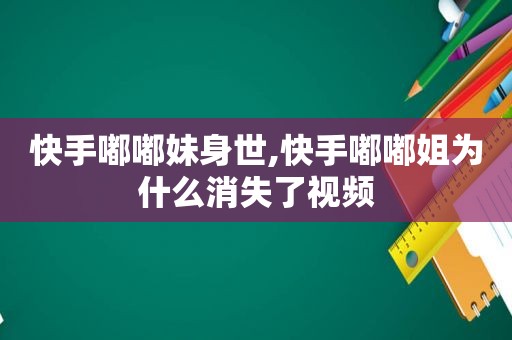 快手嘟嘟妹身世,快手嘟嘟姐为什么消失了视频